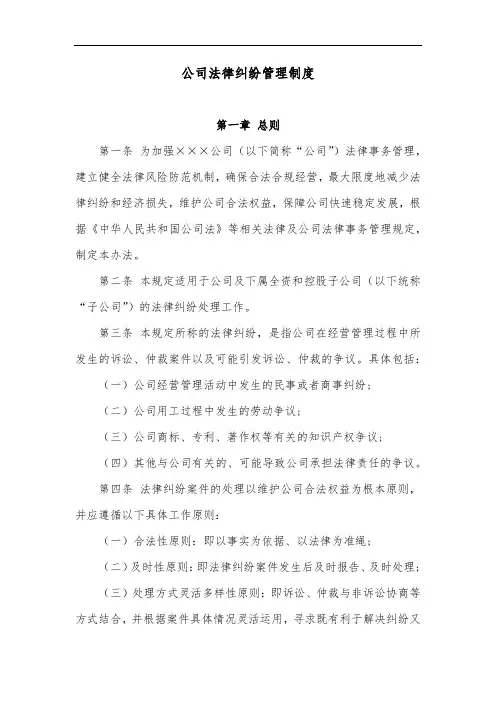 公司法律纠纷管理制度

第一章 总则

第一条 为加强×××公司（以下简称“公司”）法律事务管理，建立健全法律风险防范机制，确保合法合规经营，最大限度地减少法律纠纷和经济损失，维护公司合法权益，保障公司快速稳定发展，根据《中华人民共和国公司法》等相关法律及公司法律事务管理规定，制定本办法。

第二条 本规定适用于公司及下属全资和控股子公司（以下统称“子公司”）的法律纠纷处理工作。

第三条 本规定所称的法律纠纷，是指公司在经营管理过程中所发生的诉讼、仲裁案件以及可能引发诉讼、仲裁的争议。具体包括：

（一）公司经营管理活动中发生的民事或者商事纠纷；

（二）公司用工过程中发生的劳动争议；

（三）公司商标、专利、著作权等有关的知识产权争议；

（四）其他与公司有关的、可能导致公司承担法律责任的争议。

第四条 法律纠纷案件的处理以维护公司合法权益为根本原则，并应遵循以下具体工作原则：

（一）合法性原则：即以事实为依据、以法律为准绳；

（二）及时性原则：即法律纠纷案件发生后及时报告、及时处理；

（三）处理方式灵活多样性原则：即诉讼、仲裁与非诉讼协商等方式结合，并根据案件具体情况灵活运用，寻求既有利于解决纠纷又